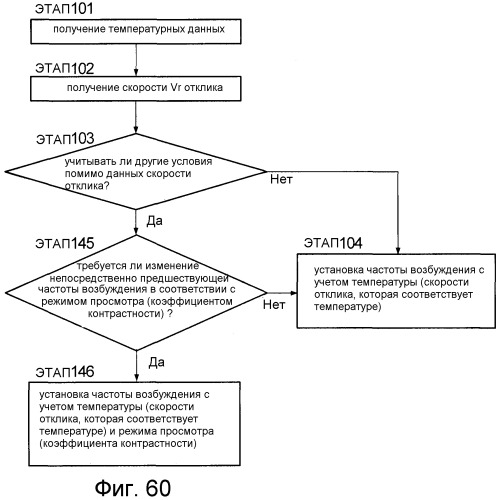 ЭТАП101
получение температурных данных

ЭТАП102
получение скорости Vr отклика

ЭТАП103
учитывать ли другие условия помимо данных скорости отклика?

Нет

Да

ЭТАП145
требуется ли изменение непосредственно предшествующей частоты возбуждения в соответствии с режимом просмотра (коэффициентом контрастности) ?

Нет

ЭТАП104
установка частоты возбуждения с учетом температуры (скорости отклика, которая соответствует температуре)

Да

ЭТАП146
установка частоты возбуждения с учетом температуры (скорости отклика, которая соответствует температуре) и режима просмотра (коэффициента контрастности)

Фиг. 60